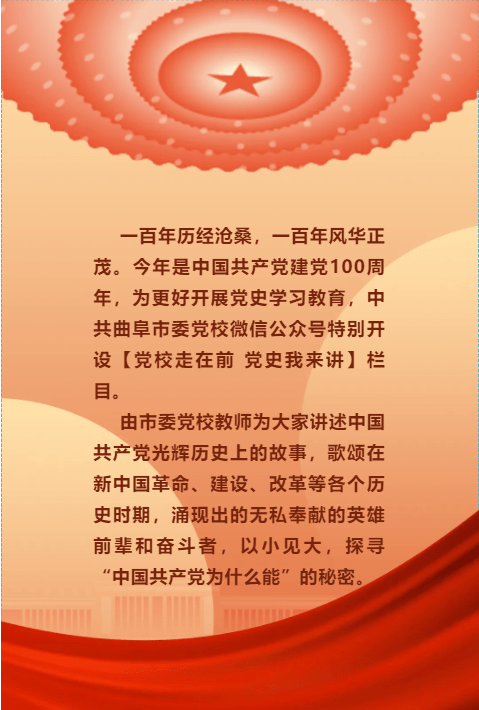 一百年历经沧桑，一百年风华正茂。今年是中国共产党建党100周年，为更好开展党史学习教育，中共曲阜市委党校微信公众号特别开设【党校走在前 党史我来讲】栏目。

由市委党校教师为大家讲述中国共产党光辉历史上的故事，歌颂在新中国革命、建设、改革等各个历史时期，涌现出的无私奉献的英雄前辈和奋斗者，以小见大，探寻“中国共产党为什么能”的秘密。